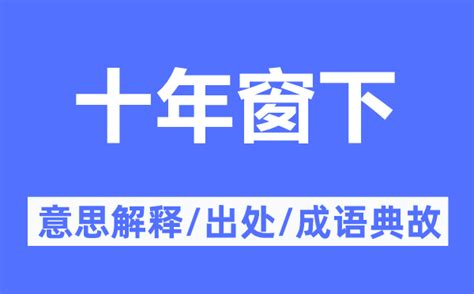 十年窗下

意思解释/出处/成语典故